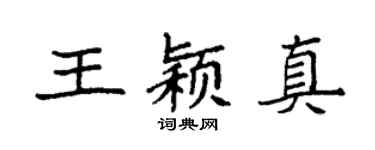 王颖真

词典网